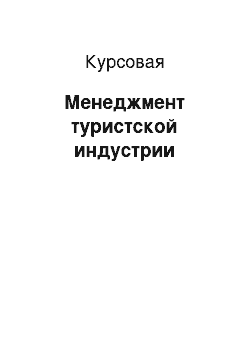 Курсовая

Менеджмент туристской индустрии